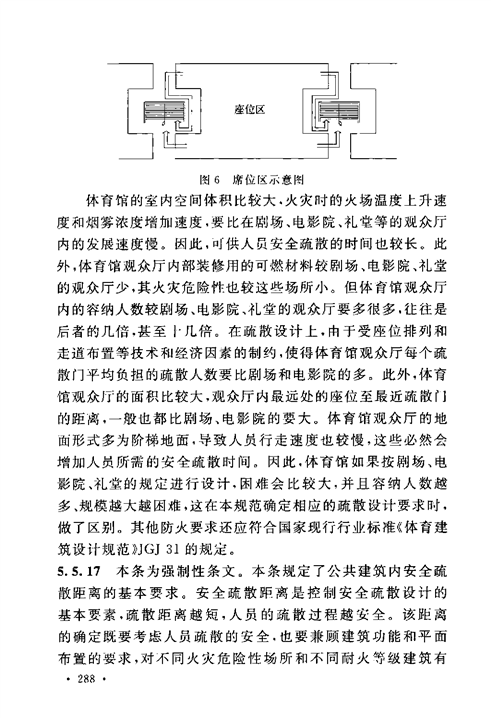 座位区

图 6　席位区示意图

体育馆的室内空间体积比较大，火灾时的火场温度上升速度和烟雾浓度增加速度，要比在剧场、电影院、礼堂等的观众厅内的发展速度慢。因此，可供人员安全疏散的时间也较长。此外，体育馆观众厅内部装修用的可燃材料较剧场、电影院、礼堂的观众厅少，其火灾危险性也较这些场所小。但体育馆观众厅内的容纳人数较剧场、电影院、礼堂的观众厅要多很多，往往是后者的几倍，甚至十几倍。在疏散设计上，由于受座位排列和走道布置等技术和经济因素的制约，使得体育馆观众厅每个疏散门平均负担的疏散人数要比剧场和电影院的多。此外，体育馆观众厅的面积比较大，观众厅内最远处的座位至最近疏散门的距离，一般也都比剧场、电影院的要大。体育馆观众厅的地面形式多为阶梯地面，导致人员行走速度也较慢，这些必然会增加人员所需的安全疏散时间。因此，体育馆如果按剧场、电影院、礼堂的规定进行设计，困难会比较大，并且容纳人数越多、规模越大越困难，这在本规范确定相应的疏散设计要求时，做了区别。其他防火要求还应符合国家现行行业标准《体育建筑设计规范》JGJ 31 的规定。

5.5.17　本条为强制性条文。本条规定了公共建筑内安全疏散距离的基本要求。安全疏散距离是控制安全疏散设计的基本要素，疏散距离越短，人员的疏散过程越安全。该距离的确定既要考虑人员疏散的安全，也要兼顾建筑功能和平面布置的要求，对不同火灾危险性场所和不同耐火等级建筑有

· 288 ·